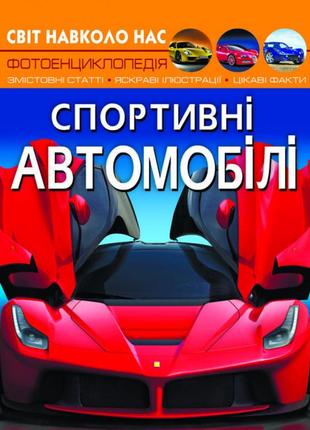 СВІТ НАВКОЛО НАС
ФОТОЕНЦИКЛОПЕДІЯ
ЗМІСТОВНІ СТАТТІ • ЯСКРАВІ ІЛЮСТРАЦІЇ • ЦІКАВІ ФАКТИ

СПОРТИВНІ
АВТОМОБІЛІ